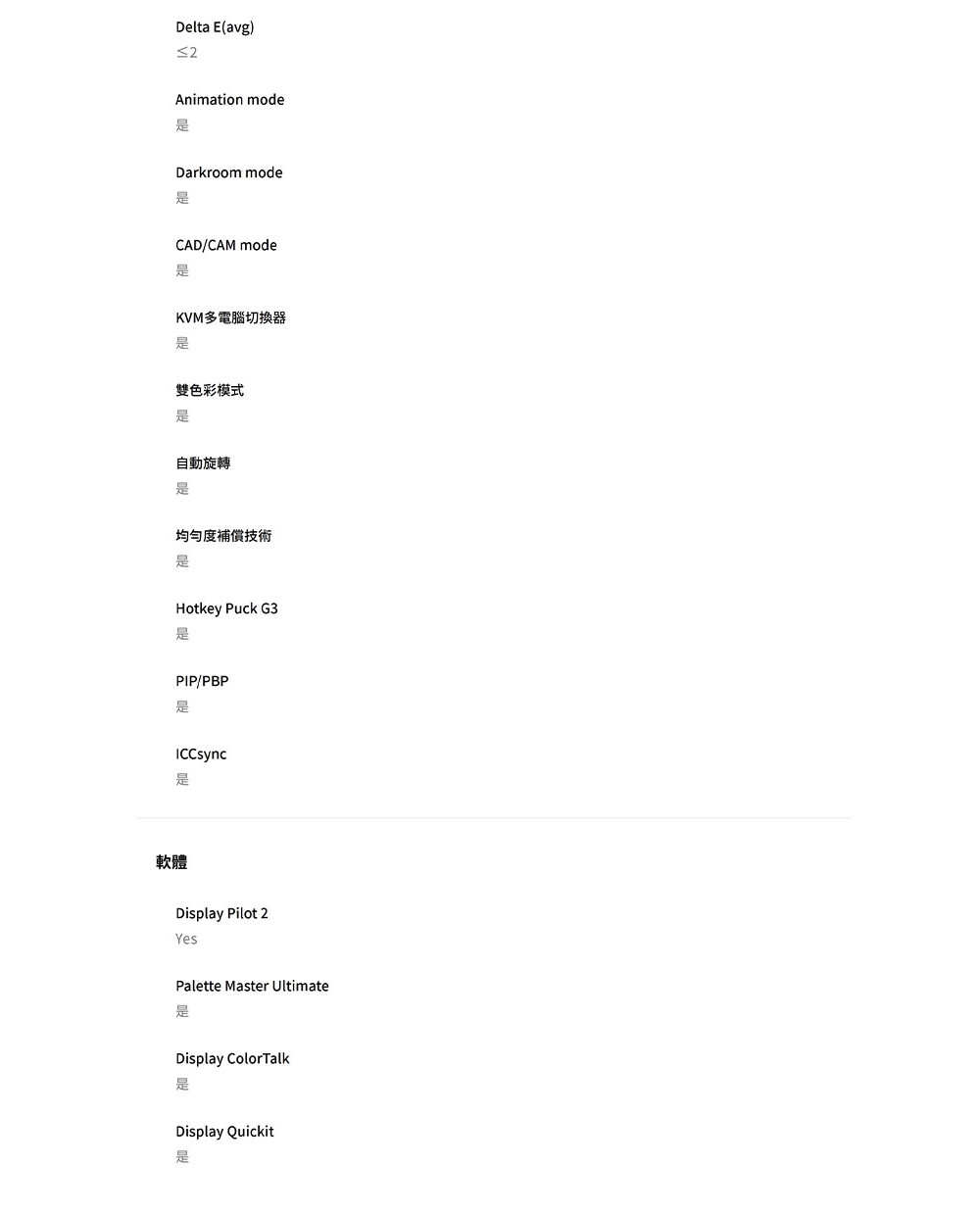 Delta E(avg)
≤2

Animation mode
是

Darkroom mode
是

CAD/CAM mode
是

KVM多電腦切換器
是

雙色彩模式
是

自動旋轉
是

均勻度補償技術
是

Hotkey Puck G3
是

PIP/PBP
是

ICCsync
是

軟體

Display Pilot 2
Yes

Palette Master Ultimate
是

Display ColorTalk
是

Display Quickit
是